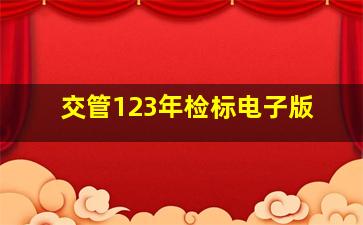 交管123年检标电子版